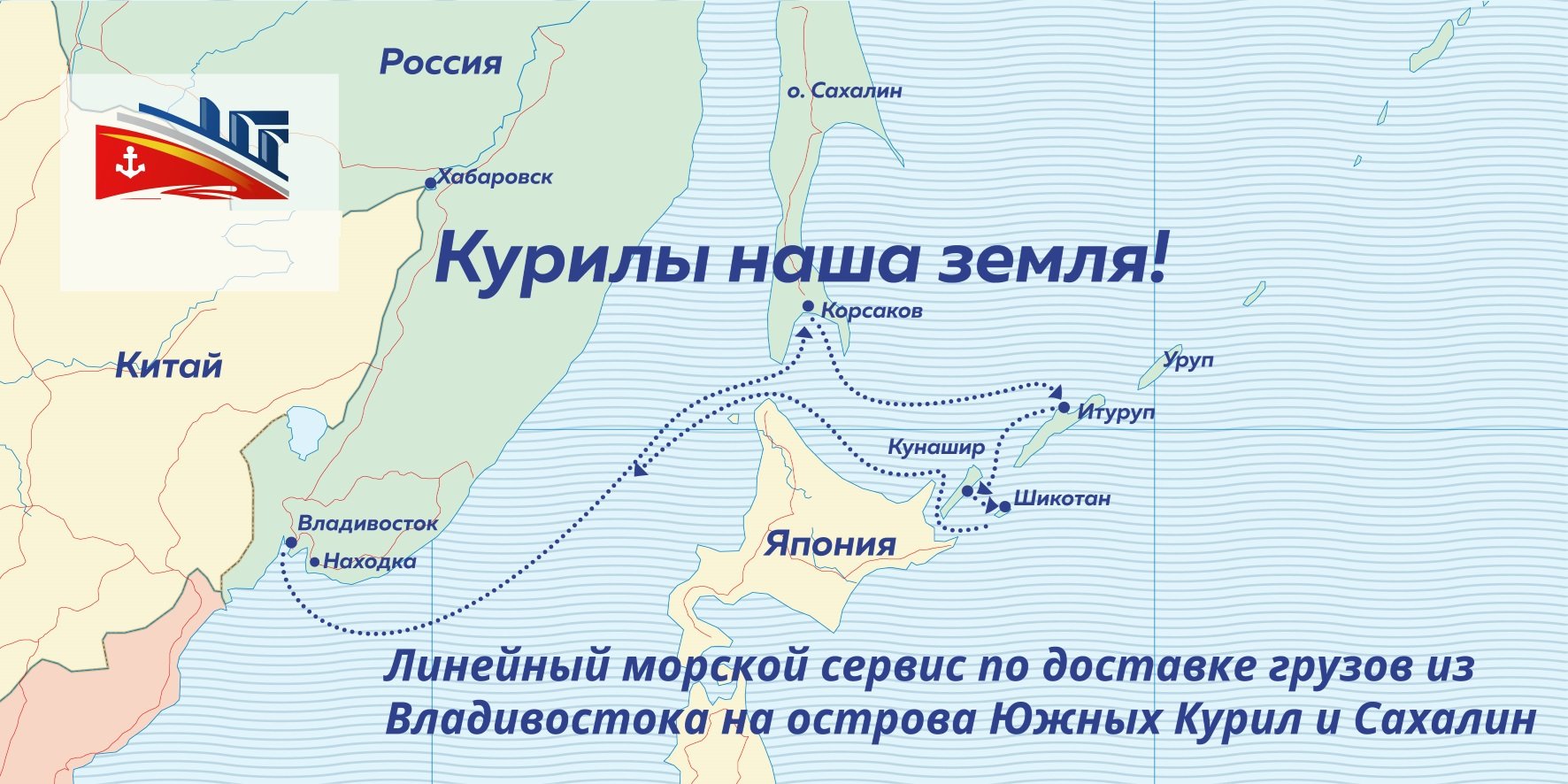 Россия

о. Сахалин

Хабаровск

Курилы наша земля!

Корсаков

Китай

Уруп

Итуруп

Кунашир

Шикотан

Владивосток

Находка

Япония

Линейный морской сервис по доставке грузов из Владивостока на острова Южных Курил и Сахалин